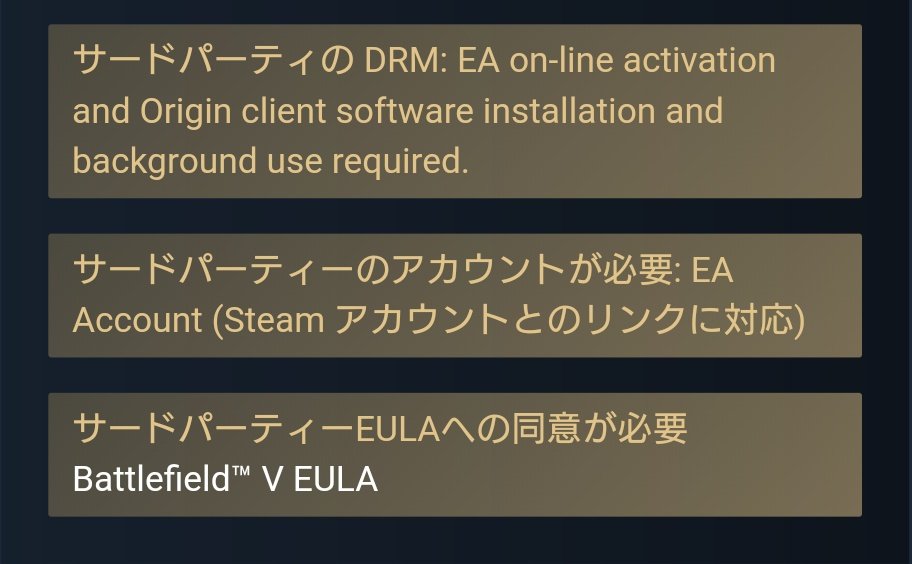 サードパーティの DRM: EA on-line activation and Origin client software installation and background use required.

サードパーティーのアカウントが必要: EA Account (Steam アカウントとのリンクに対応)

サードパーティーEULAへの同意が必要
Battlefield™ V EULA